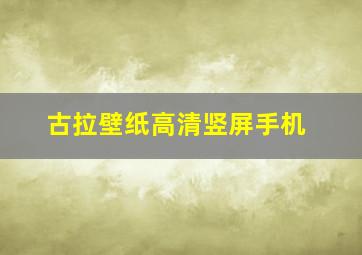 古拉壁纸高清竖屏手机